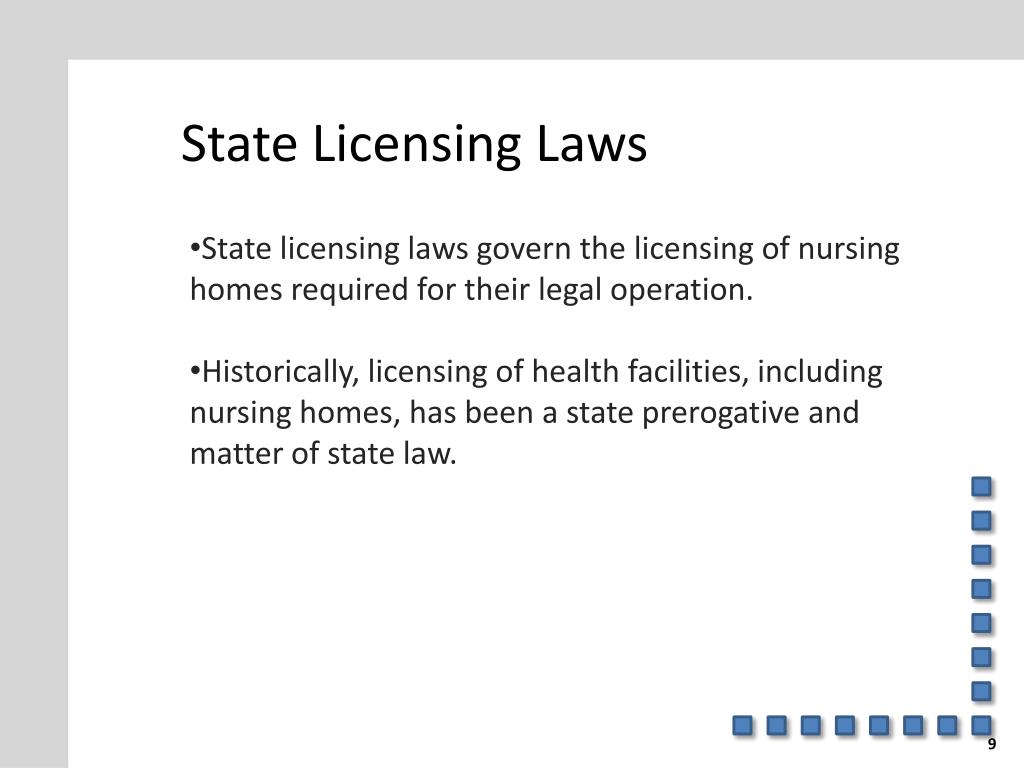 State Licensing Laws

•State licensing laws govern the licensing of nursing homes required for their legal operation.

•Historically, licensing of health facilities, including nursing homes, has been a state prerogative and matter of state law.

9